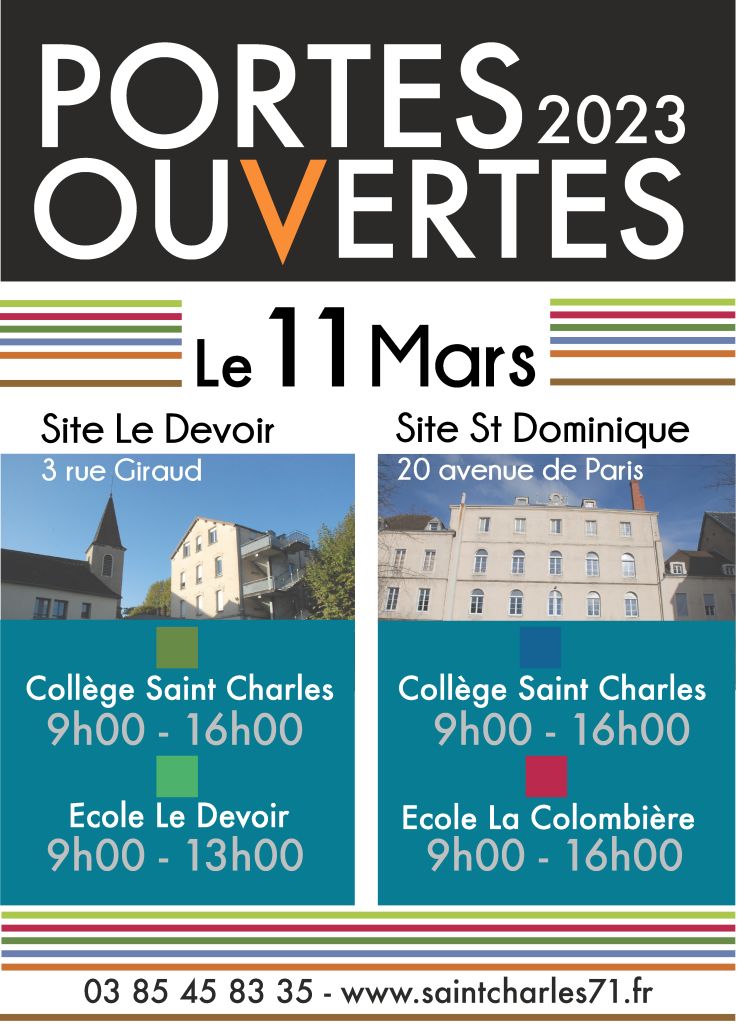 PORTES 2023
OUVERTES

Le 11 Mars

Site Le Devoir
3 rue Giraud

Collège Saint Charles
9h00 - 16h00

Ecole Le Devoir
9h00 - 13h00

Site St Dominique
20 avenue de Paris

Collège Saint Charles
9h00 - 16h00

Ecole La Colombière
9h00 - 16h00

03 85 45 83 35 - www.saintcharles71.fr